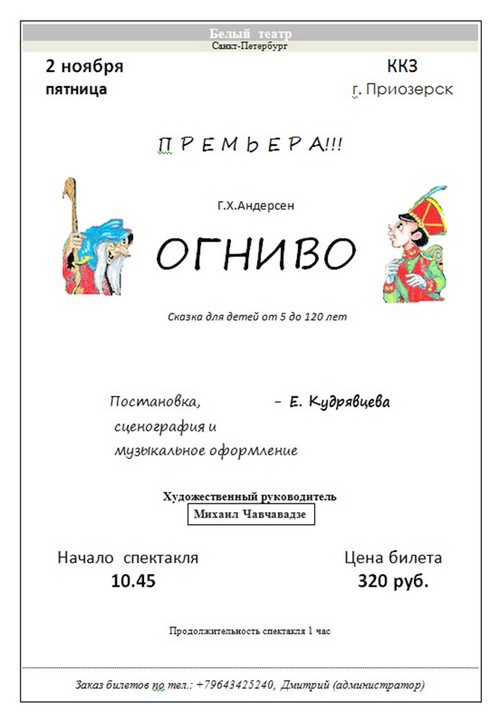 Белый театр
Санкт-Петербург

2 ноября
пятница

ККЗ
г. Приозерск

ПРЕМЬЕРА!!!

Г.Х.Андерсен

ОГНИВО

Сказка для детей от 5 до 120 лет

Постановка, сценография и музыкальное оформление – Е. Кудрявцева

Художественный руководитель
Михаил Чавчавадзе

Начало спектакля
10.45

Цена билета
320 руб.

Продолжительность спектакля 1 час

Заказ билетов по тел.: +79643425240, Дмитрий (администратор)